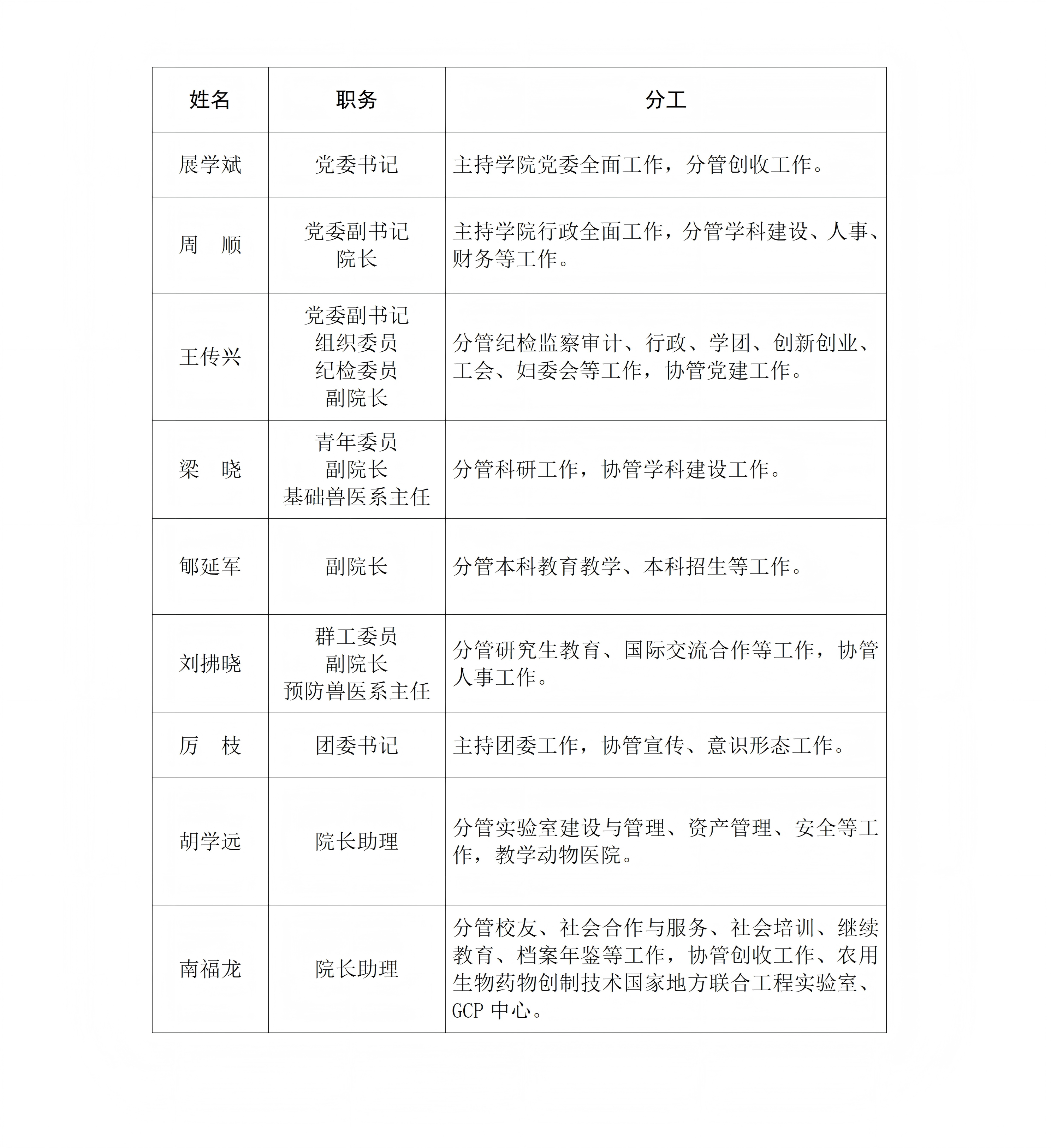 | 姓名 | 职务 | 分工 |
|---|---|---|
| 展学斌 | 党委书记 | 主持学院党委全面工作，分管创收工作。 |
| 周　顺 | 党委副书记 院长 | 主持学院行政全面工作，分管学科建设、人事、财务等工作。 |
| 王传兴 | 党委副书记 组织委员 纪检委员 副院长 | 分管纪检监察审计、行政、学团、创新创业、工会、妇委会等工作，协管党建工作。 |
| 梁　晓 | 青年委员 副院长 基础兽医系主任 | 分管科研工作，协管学科建设工作。 |
| 郇延军 | 副院长 | 分管本科教育教学、本科招生等工作。 |
| 刘拂晓 | 群工委员 副院长 预防兽医系主任 | 分管研究生教育、国际交流合作等工作，协管人事工作。 |
| 厉　枝 | 团委书记 | 主持团委工作，协管宣传、意识形态工作。 |
| 胡学远 | 院长助理 | 分管实验室建设与管理、资产管理、安全等工作，教学动物医院。 |
| 南福龙 | 院长助理 | 分管校友、社会合作与服务、社会培训、继续教育、档案年鉴等工作，协管创收工作、农用生物药物创制技术国家地方联合工程实验室、GCP 中心。 |